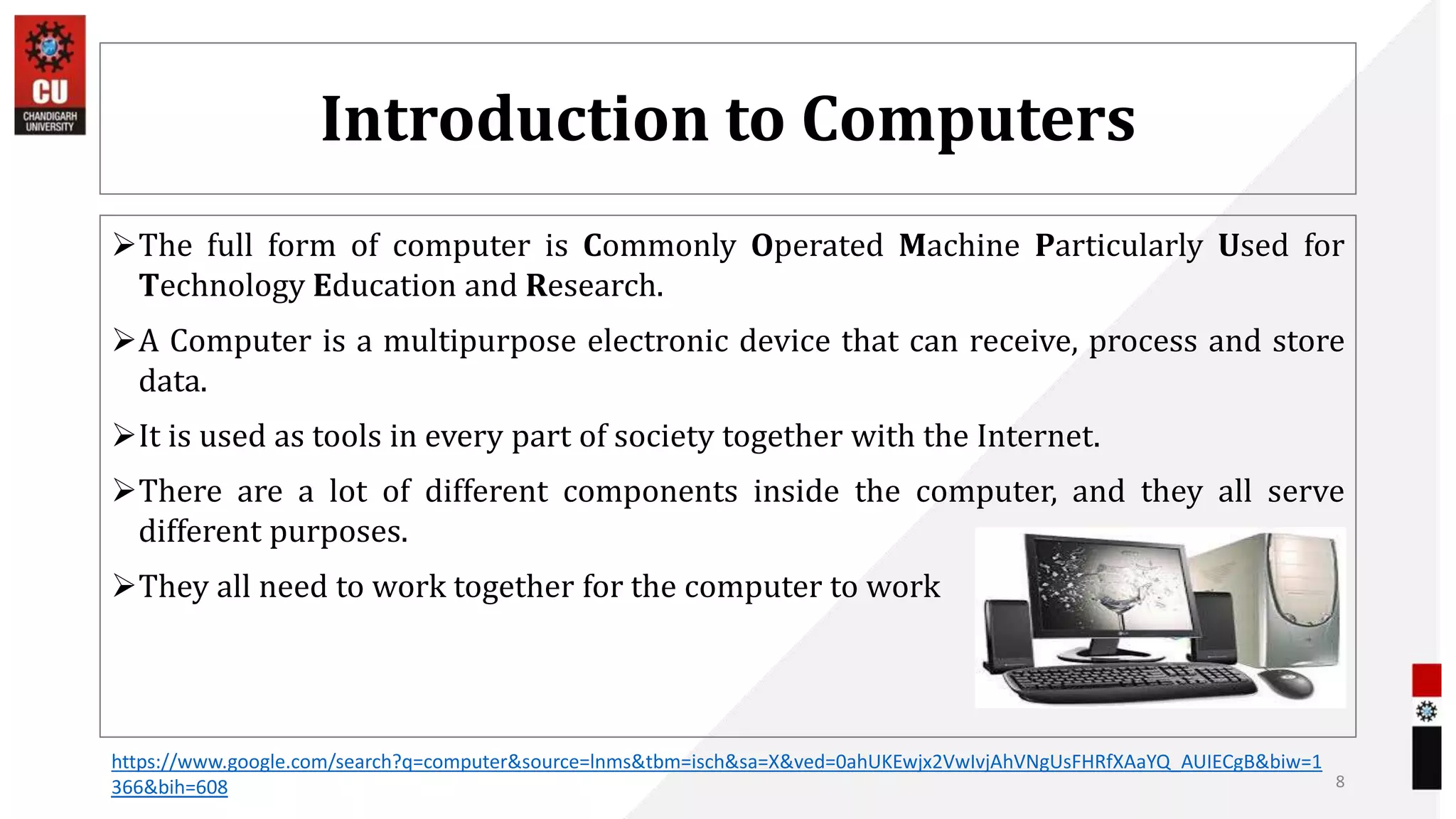 CU
CHANDIGARH UNIVERSITY

Introduction to Computers

➢The full form of computer is Commonly Operated Machine Particularly Used for Technology Education and Research.

➢A Computer is a multipurpose electronic device that can receive, process and store data.

➢It is used as tools in every part of society together with the Internet.

➢There are a lot of different components inside the computer, and they all serve different purposes.

➢They all need to work together for the computer to work

https://www.google.com/search?q=computer&source=lnms&tbm=isch&sa=X&ved=0ahUKEwjx2VwIvjAhVNgUsFHRfXAaYQ_AUIECgB&biw=1366&bih=608

8